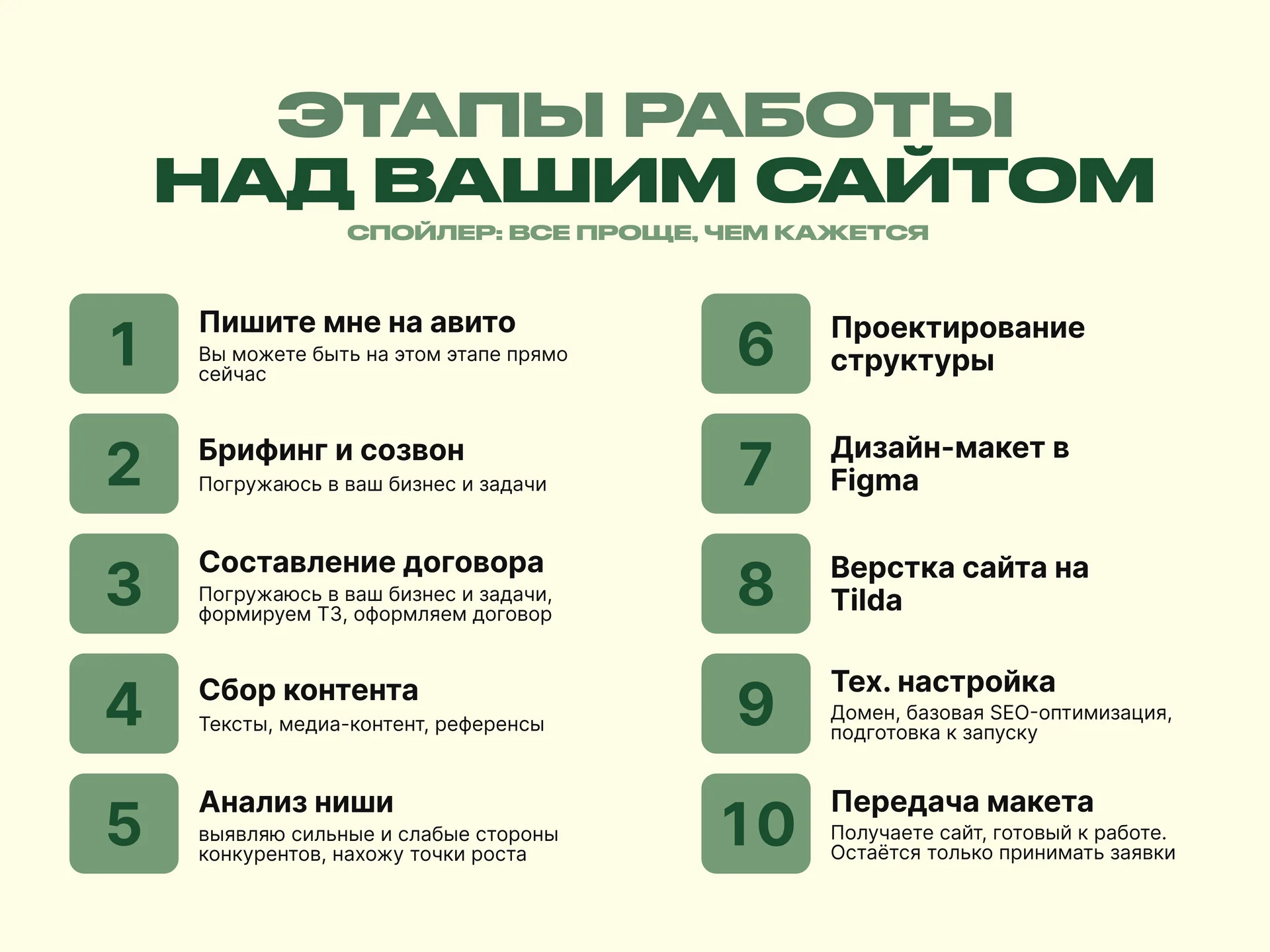 ЭТАПЫ РАБОТЫ
НАД ВАШИМ САЙТОМ
СПОЙЛЕР: ВСЕ ПРОЩЕ, ЧЕМ КАЖЕТСЯ

1
Пишите мне на авито
Вы можете быть на этом этапе прямо сейчас

2
Брифинг и созвон
Погружаюсь в ваш бизнес и задачи

3
Составление договора
Погружаюсь в ваш бизнес и задачи, формируем ТЗ, оформляем договор

4
Сбор контента
Тексты, медиа-контент, референсы

5
Анализ ниши
выявляю сильные и слабые стороны конкурентов, нахожу точки роста

6
Проектирование структуры

7
Дизайн-макет в Figma

8
Верстка сайта на Tilda

9
Тех. настройка
Домен, базовая SEO-оптимизация, подготовка к запуску

10
Передача макета
Получаете сайт, готовый к работе. Остаётся только принимать заявки